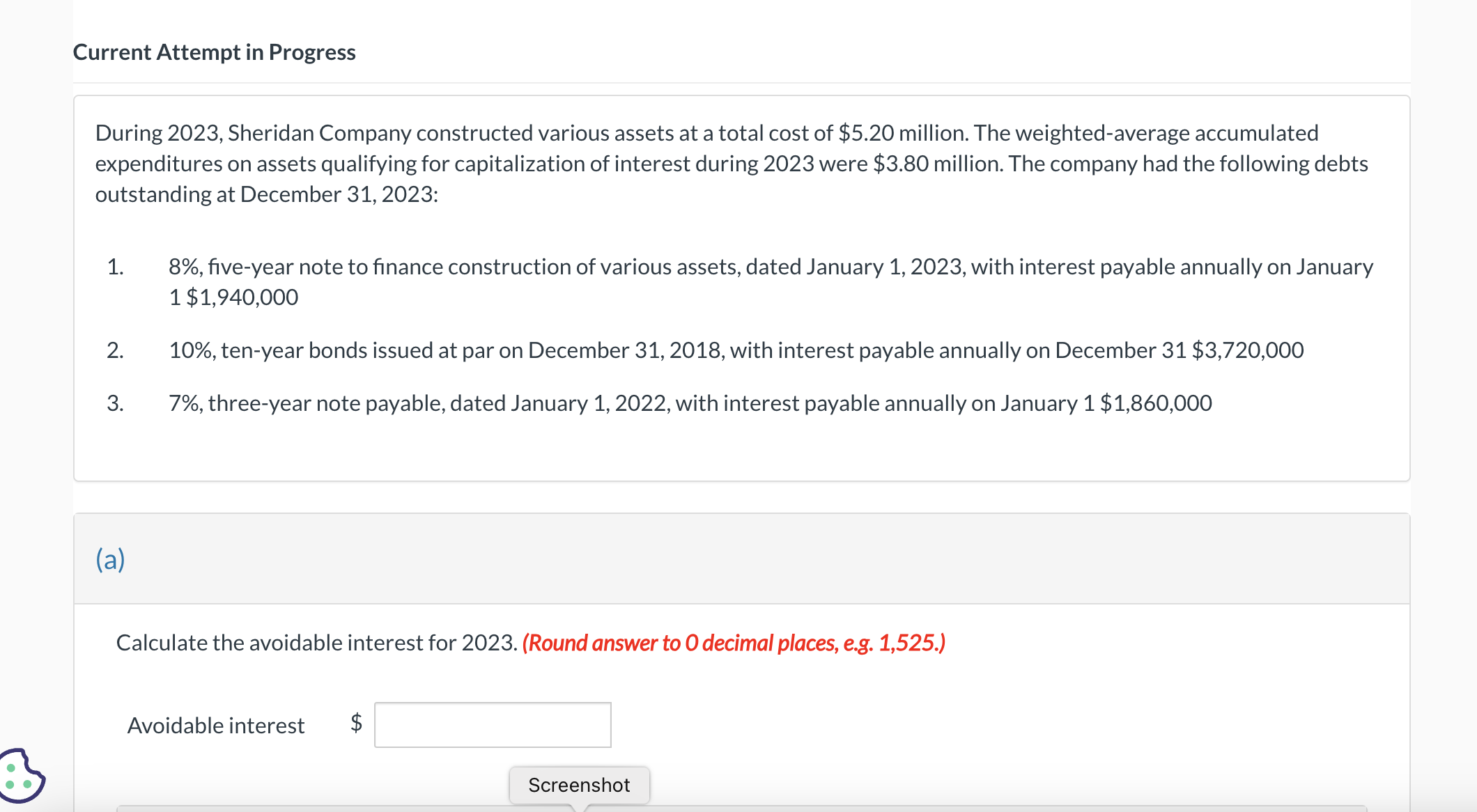 Current Attempt in Progress

During 2023, Sheridan Company constructed various assets at a total cost of \$5.20 million. The weighted-average accumulated expenditures on assets qualifying for capitalization of interest during 2023 were \$3.80 million. The company had the following debts outstanding at December 31, 2023:

1. 8%, five-year note to finance construction of various assets, dated January 1, 2023, with interest payable annually on January 1 \$1,940,000

2. 10%, ten-year bonds issued at par on December 31, 2018, with interest payable annually on December 31 \$3,720,000

3. 7%, three-year note payable, dated January 1, 2022, with interest payable annually on January 1 \$1,860,000

(a)

Calculate the avoidable interest for 2023. (Round answer to 0 decimal places, e.g. 1,525.)

Avoidable interest \$

Screenshot